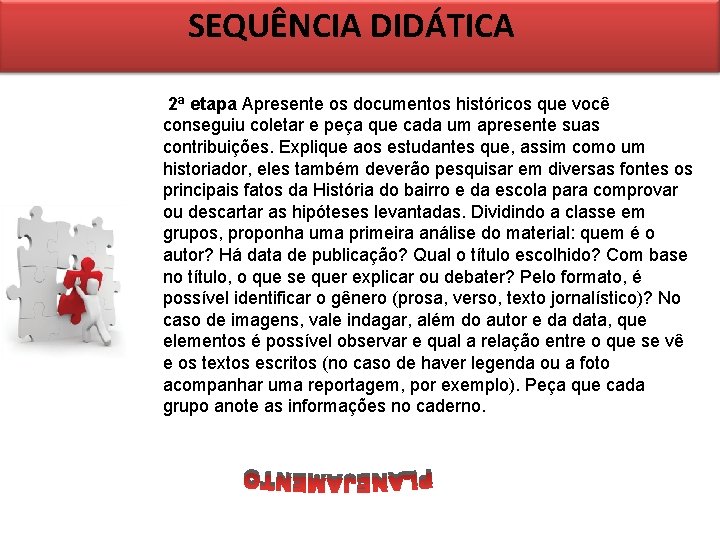 SEQUÊNCIA DIDÁTICA

2ª etapa Apresente os documentos históricos que você conseguiu coletar e peça que cada um apresente suas contribuições. Explique aos estudantes que, assim como um historiador, eles também deverão pesquisar em diversas fontes os principais fatos da História do bairro e da escola para comprovar ou descartar as hipóteses levantadas. Dividindo a classe em grupos, proponha uma primeira análise do material: quem é o autor? Há data de publicação? Qual o título escolhido? Com base no título, o que se quer explicar ou debater? Pelo formato, é possível identificar o gênero (prosa, verso, texto jornalístico)? No caso de imagens, vale indagar, além do autor e da data, que elementos é possível observar e qual a relação entre o que se vê e os textos escritos (no caso de haver legenda ou a foto acompanhar uma reportagem, por exemplo). Peça que cada grupo anote as informações no caderno.

PLANEJAMENTO